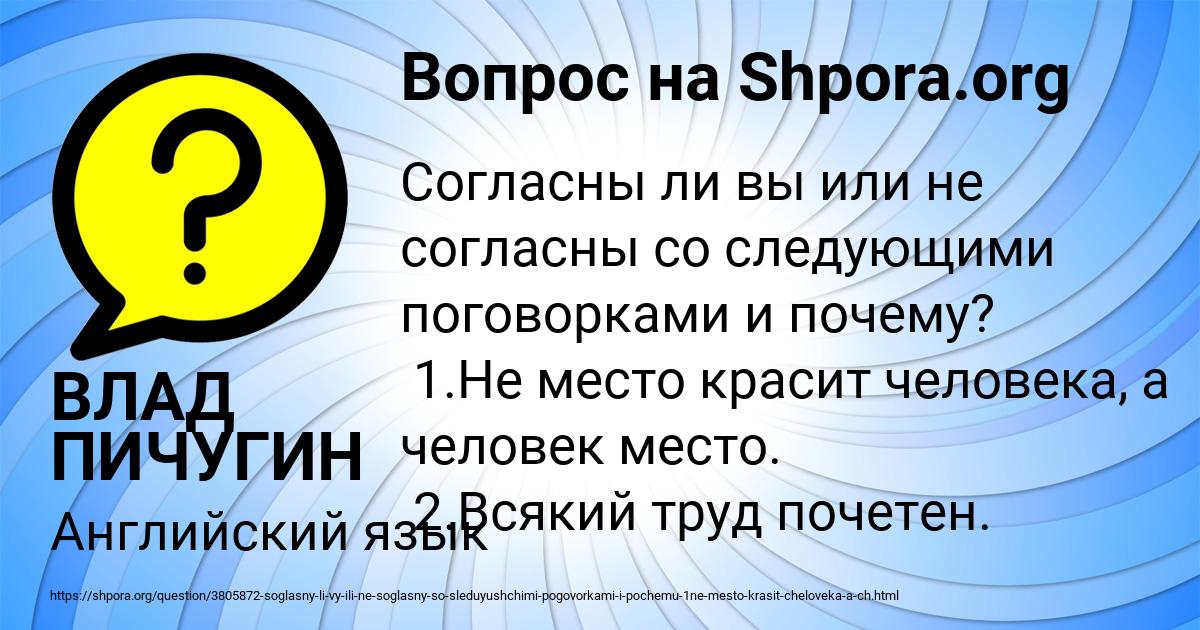 Вопрос на Shpora.org

Согласны ли вы или не согласны со следующими поговорками и почему?
1.Не место красит человека, а человек место.
2.Всякий труд почетен.

ВЛАД ПИЧУГИН

Английский язык

https://shpora.org/question/3805872-soglasny-li-vy-ili-ne-soglasny-so-sleduyushchimi-pogovorkami-i-pochemu-1ne-mesto-krasit-cheloveka-a-ch.html